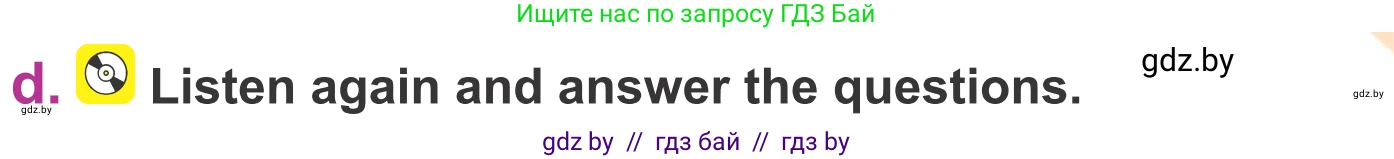 Ищите нас по запросу ГДЗ Бай

d. Listen again and answer the questions.

gdz.by

gdz.by

gdz.by

gdz by // гдз бай // гдз by